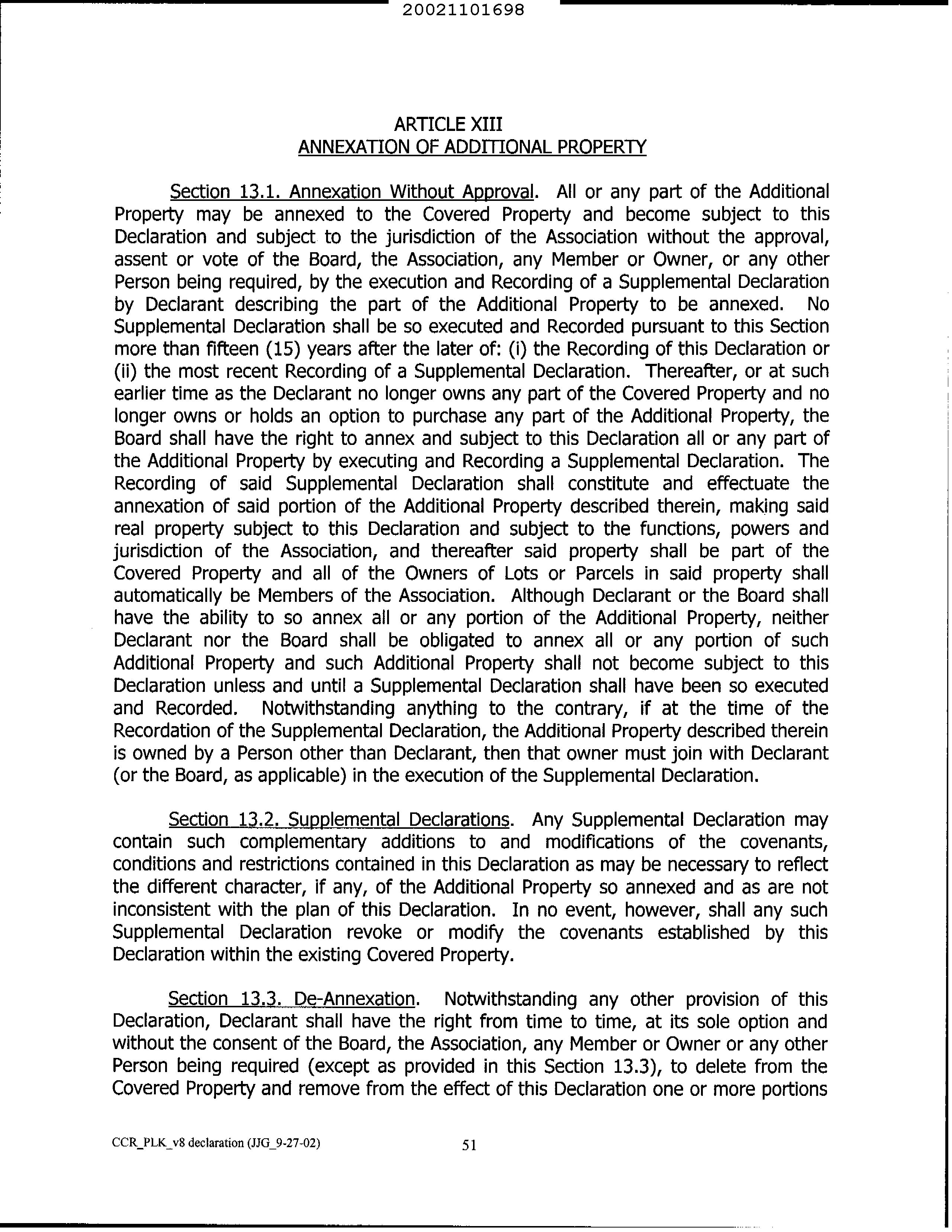 20021101698

ARTICLE XIII
ANNEXATION OF ADDITIONAL PROPERTY

Section 13.1. Annexation Without Approval. All or any part of the Additional Property may be annexed to the Covered Property and become subject to this Declaration and subject to the jurisdiction of the Association without the approval, assent or vote of the Board, the Association, any Member or Owner, or any other Person being required, by the execution and Recording of a Supplemental Declaration by Declarant describing the part of the Additional Property to be annexed. No Supplemental Declaration shall be so executed and Recorded pursuant to this Section more than fifteen (15) years after the later of: (i) the Recording of this Declaration or (ii) the most recent Recording of a Supplemental Declaration. Thereafter, or at such earlier time as the Declarant no longer owns any part of the Covered Property and no longer owns or holds an option to purchase any part of the Additional Property, the Board shall have the right to annex and subject to this Declaration all or any part of the Additional Property by executing and Recording a Supplemental Declaration. The Recording of said Supplemental Declaration shall constitute and effectuate the annexation of said portion of the Additional Property described therein, making said real property subject to this Declaration and subject to the functions, powers and jurisdiction of the Association, and thereafter said property shall be part of the Covered Property and all of the Owners of Lots or Parcels in said property shall automatically be Members of the Association. Although Declarant or the Board shall have the ability to so annex all or any portion of the Additional Property, neither Declarant nor the Board shall be obligated to annex all or any portion of such Additional Property and such Additional Property shall not become subject to this Declaration unless and until a Supplemental Declaration shall have been so executed and Recorded. Notwithstanding anything to the contrary, if at the time of the Recordation of the Supplemental Declaration, the Additional Property described therein is owned by a Person other than Declarant, then that owner must join with Declarant (or the Board, as applicable) in the execution of the Supplemental Declaration.

Section 13.2. Supplemental Declarations. Any Supplemental Declaration may contain such complementary additions to and modifications of the covenants, conditions and restrictions contained in this Declaration as may be necessary to reflect the different character, if any, of the Additional Property so annexed and as are not inconsistent with the plan of this Declaration. In no event, however, shall any such Supplemental Declaration revoke or modify the covenants established by this Declaration within the existing Covered Property.

Section 13.3. De-Annexation. Notwithstanding any other provision of this Declaration, Declarant shall have the right from time to time, at its sole option and without the consent of the Board, the Association, any Member or Owner or any other Person being required (except as provided in this Section 13.3), to delete from the Covered Property and remove from the effect of this Declaration one or more portions

CCR_PLK_v8 declaration (JJG_9-27-02)
51